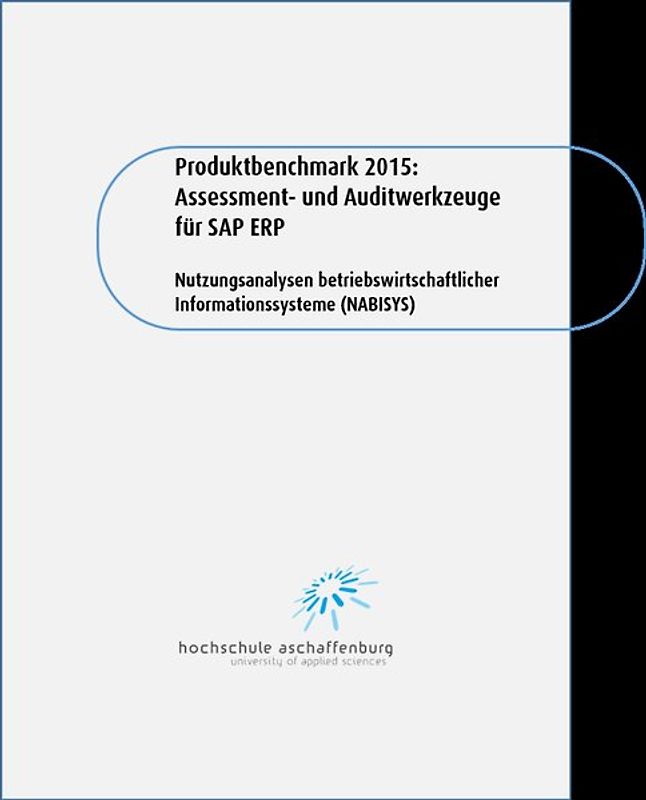 Produktbenchmark 2015:
Assessment- und Auditwerkzeuge
für SAP ERP

Nutzungsanalysen betriebswirtschaftlicher
Informationssysteme (NABISYS)

hochschule aschaffenburg
university of applied sciences